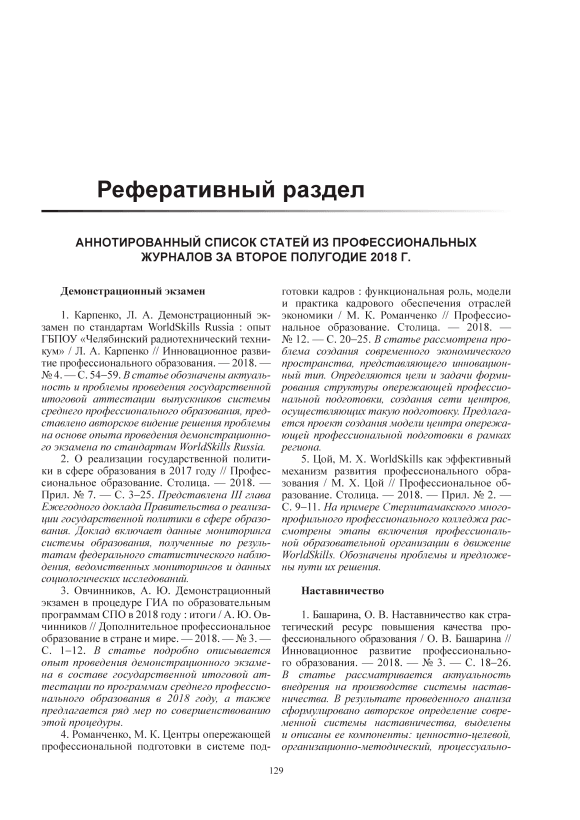 Реферативный раздел

АННОТИРОВАННЫЙ СПИСОК СТАТЕЙ ИЗ ПРОФЕССИОНАЛЬНЫХ ЖУРНАЛОВ ЗА ВТОРОЕ ПОЛУГОДИЕ 2018 Г.

Демонстрационный экзамен

1. Карпенко, Л. А. Демонстрационный экзамен по стандартам WorldSkills Russia : опыт ГБПОУ «Челябинский радиотехнический техникум» / Л. А. Карпенко // Инновационное развитие профессионального образования. — 2018. — № 4. — С. 54–59. В статье обозначены актуальность и проблемы проведения государственной итоговой аттестации выпускников системы среднего профессионального образования, представлено авторское видение решения проблемы на основе опыта проведения демонстрационного экзамена по стандартам WorldSkills Russia.

2. О реализации государственной политики в сфере образования в 2017 году // Профессиональное образование. Столица. — 2018. — Прил. № 7. — С. 3–25. Представлена III глава Ежегодного доклада Правительства о реализации государственной политики в сфере образования. Доклад включает данные мониторинга системы образования, полученные по результатам федерального статистического наблюдения, ведомственных мониторингов и данных социологических исследований.

3. Овчинников, А. Ю. Демонстрационный экзамен в процедуре ГИА по образовательным программам СПО в 2018 году : итоги / А. Ю. Овчинников // Дополнительное профессиональное образование в стране и мире. — 2018. — № 3. — С. 1–12. В статье подробно описывается опыт проведения демонстрационного экзамена в составе государственной итоговой аттестации по программам среднего профессионального образования в 2018 году, а также предлагается ряд мер по совершенствованию этой процедуры.

4. Романченко, М. К. Центры опережающей профессиональной подготовки в системе подготовки кадров : функциональная роль, модели и практика кадрового обеспечения отраслей экономики / М. К. Романченко // Профессиональное образование. Столица. — 2018. — № 12. — С. 20–25. В статье рассмотрена проблема создания современного экономического пространства, представляющего инновационный тип. Определяются цели и задачи формирования структуры опережающей профессиональной подготовки, создания сети центров, осуществляющих такую подготовку. Предлагается проект создания модели центра опережающей профессиональной подготовки в рамках региона.

5. Цой, М. Х. WorldSkills как эффективный механизм развития профессионального образования / М. Х. Цой // Профессиональное образование. Столица. — 2018. — Прил. № 2. — С. 9–11. На примере Стерлитамакского многопрофильного профессионального колледжа рассмотрены этапы включения профессиональной образовательной организации в движение WorldSkills. Обозначены проблемы и предложены пути их решения.

Наставничество

1. Башарина, О. В. Наставничество как стратегический ресурс повышения качества профессионального образования / О. В. Башарина // Инновационное развитие профессионального образования. — 2018. — № 3. — С. 18–26. В статье рассматривается актуальность внедрения на производстве системы наставничества. В результате проведенного анализа сформулировано авторское определение современной системы наставничества, выделены и описаны ее компоненты: ценностно-целевой, организационно-методический, процессуально-

129